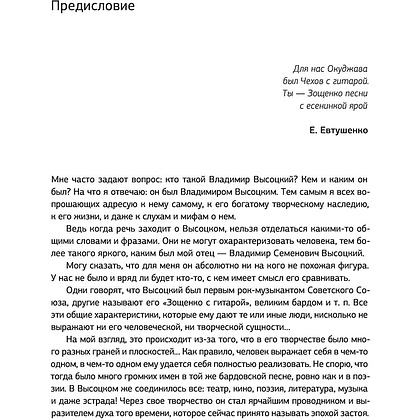 Предисловие

Для нас Окуджава
был Чехов с гитарой.
Ты — Зощенко песни
с есенинкой ярой

Е. Евтушенко

Мне часто задают вопрос: кто такой Владимир Высоцкий? Кем и каким он был? На что я отвечаю: он был Владимиром Высоцким. Тем самым я всех вопрошающих адресую к нему самому, к его богатому творческому наследию, к его жизни, и даже к слухам и мифам о нем.

Ведь когда речь заходит о Высоцком, нельзя отделаться какими-то общими словами и фразами. Они не могут охарактеризовать человека, тем более такого яркого, каким был мой отец — Владимир Семенович Высоцкий.

Могу сказать, что для меня он абсолютно ни на кого не похожая фигура. У нас не было и вряд ли будет кто-то, с кем имеет смысл его сравнивать.

Одни говорят, что Высоцкий был первым рок-музыкантом Советского Союза, другие называют его «Зощенко с гитарой», великим бардом и т. п. Все эти общие характеристики, которые ему дают те или иные люди, нисколько не выражают ни его человеческой, ни творческой сущности...

На мой взгляд, это происходит из-за того, что в его творчестве было много разных граней и плоскостей... Как правило, человек выражает себя в чем-то одном, в чем-то одном ему удается себя полностью реализовать. Не спорю, что тогда было много громких имен в той же бардовской песне, ровно как и в поэзии. В Высоцком же соединилось все: театр, кино, поэзия, литература, музыка и даже эстрада! Через свое творчество он стал ярчайшим проводником и выразителем духа того времени, которое сейчас принято называть эпохой застоя.